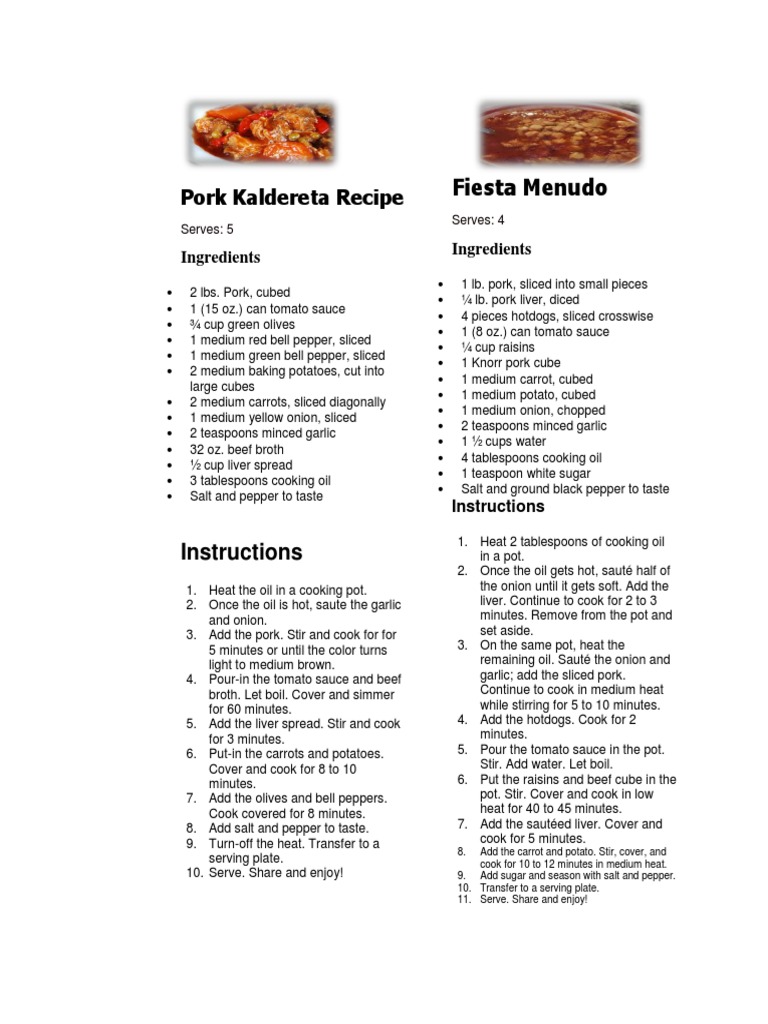 Pork Kaldereta Recipe

Serves: 5

Ingredients

- 2 lbs. Pork, cubed
- 1 (15 oz.) can tomato sauce
- ¾ cup green olives
- 1 medium red bell pepper, sliced
- 1 medium green bell pepper, sliced
- 2 medium baking potatoes, cut into large cubes
- 2 medium carrots, sliced diagonally
- 1 medium yellow onion, sliced
- 2 teaspoons minced garlic
- 32 oz. beef broth
- ½ cup liver spread
- 3 tablespoons cooking oil
- Salt and pepper to taste

Instructions

1. Heat the oil in a cooking pot.
2. Once the oil is hot, saute the garlic and onion.
3. Add the pork. Stir and cook for for 5 minutes or until the color turns light to medium brown.
4. Pour-in the tomato sauce and beef broth. Let boil. Cover and simmer for 60 minutes.
5. Add the liver spread. Stir and cook for 3 minutes.
6. Put-in the carrots and potatoes. Cover and cook for 8 to 10 minutes.
7. Add the olives and bell peppers. Cook covered for 8 minutes.
8. Add salt and pepper to taste.
9. Turn-off the heat. Transfer to a serving plate.
10. Serve. Share and enjoy!

Fiesta Menudo

Serves: 4

Ingredients

- 1 lb. pork, sliced into small pieces
- ¼ lb. pork liver, diced
- 4 pieces hotdogs, sliced crosswise
- 1 (8 oz.) can tomato sauce
- ¼ cup raisins
- 1 Knorr pork cube
- 1 medium carrot, cubed
- 1 medium potato, cubed
- 1 medium onion, chopped
- 2 teaspoons minced garlic
- 1 ½ cups water
- 4 tablespoons cooking oil
- 1 teaspoon white sugar
- Salt and ground black pepper to taste

Instructions

1. Heat 2 tablespoons of cooking oil in a pot.
2. Once the oil gets hot, sauté half of the onion until it gets soft. Add the liver. Continue to cook for 2 to 3 minutes. Remove from the pot and set aside.
3. On the same pot, heat the remaining oil. Sauté the onion and garlic; add the sliced pork. Continue to cook in medium heat while stirring for 5 to 10 minutes.
4. Add the hotdogs. Cook for 2 minutes.
5. Pour the tomato sauce in the pot. Stir. Add water. Let boil.
6. Put the raisins and beef cube in the pot. Stir. Cover and cook in low heat for 40 to 45 minutes.
7. Add the sautéed liver. Cover and cook for 5 minutes.
8. Add the carrot and potato. Stir, cover, and cook for 10 to 12 minutes in medium heat.
9. Add sugar and season with salt and pepper.
10. Transfer to a serving plate.
11. Serve. Share and enjoy!